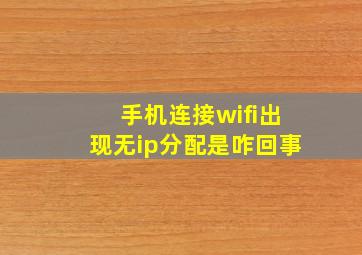 手机连接wifi出现无ip分配是咋回事